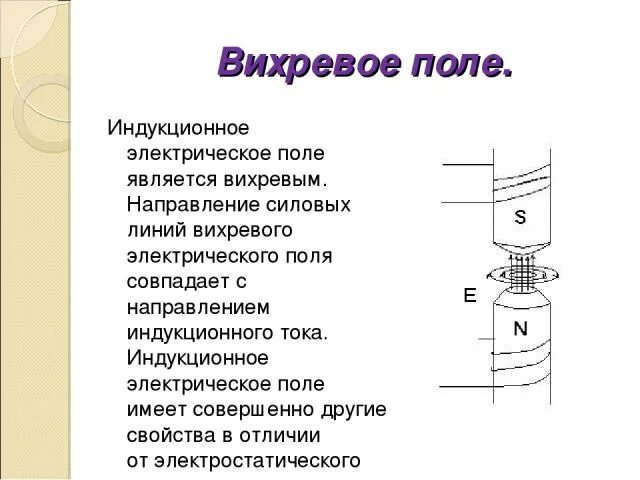 Вихревое поле.

Индукционное электрическое поле является вихревым. Направление силовых линий вихревого электрического поля совпадает с направлением индукционного тока. Индукционное электрическое поле имеет совершенно другие свойства в отличии от электростатического

S

E

N